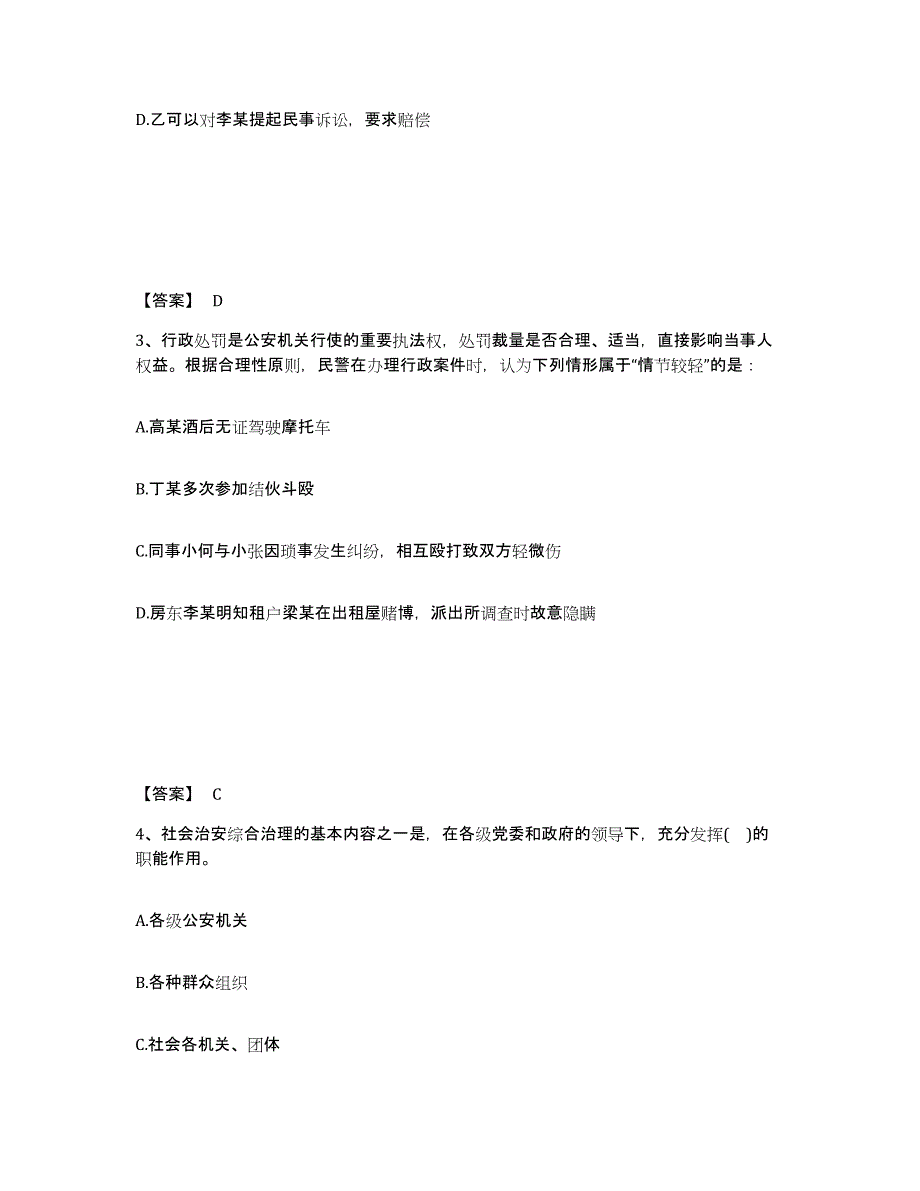 D.乙可以对李某提起民事诉讼，要求赔偿

【答案】 D

3、行政处罚是公安机关行使的重要执法权，处罚裁量是否合理、适当，直接影响当事人权益。根据合理性原则，民警在办理行政案件时，认为下列情形属于“情节较轻”的是：

A.高某酒后无证驾驶摩托车

B.丁某多次参加结伙斗殴

C.同事小何与小张因琐事发生纠纷，相互殴打致双方轻微伤

D.房东李某明知租户梁某在出租屋赌博，派出所调查时故意隐瞒

【答案】 C

4、社会治安综合治理的基本内容之一是，在各级党委和政府的领导下，充分发挥( )的职能作用。

A.各级公安机关

B.各种群众组织

C.社会各机关、团体